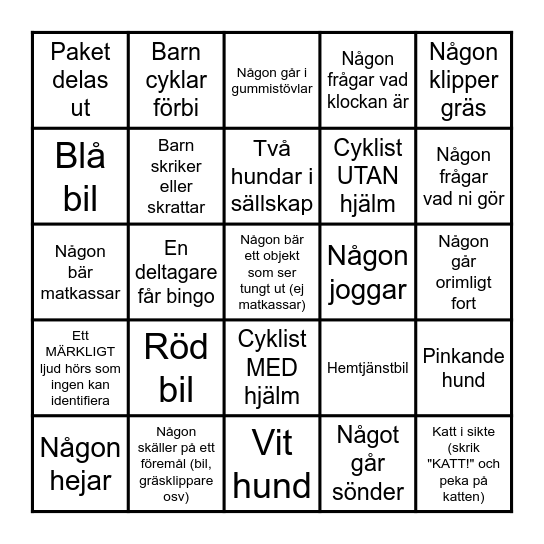 | Paket delas ut | Barn cyklar förbi | Någon går i gummistövlar | Någon frågar vad klockan är | Någon klipper gräs |
|---|---|---|---|---|
| Blå bil | Barn skriker eller skrattar | Två hundar i sällskap | Cyklist UTAN hjälm | Någon frågar vad ni gör |
| Någon bär matkassar | En deltagare får bingo | Någon bär ett objekt som ser tungt ut (ej matkassar) | Någon joggar | Någon går orimligt fort |
| Ett MÄRKLIGT ljud hörs som ingen kan identifiera | Röd bil | Cyklist MED hjälm | Hemtjänstbil | Pinkande hund |
| Någon hejar | Någon skäller på ett föremål (bil, gräsklippare osv) | Vit hund | Något går sönder | Katt i sikte (skrik "KATT!" och peka på katten) |